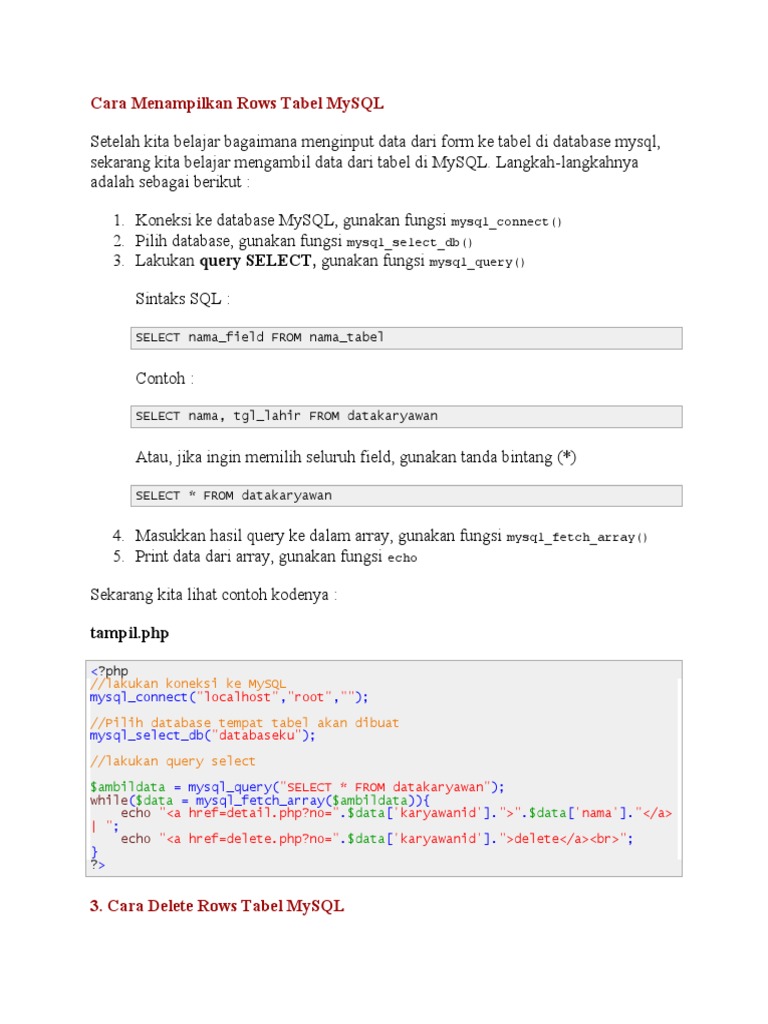 Cara Menampilkan Rows Tabel MySQL

Setelah kita belajar bagaimana menginput data dari form ke tabel di database mysql, sekarang kita belajar mengambil data dari tabel di MySQL. Langkah-langkahnya adalah sebagai berikut :

1. Koneksi ke database MySQL, gunakan fungsi mysql_connect()
2. Pilih database, gunakan fungsi mysql_select_db()
3. Lakukan query SELECT, gunakan fungsi mysql_query()

Sintaks SQL :

SELECT nama_field FROM nama_tabel

Contoh :

SELECT nama, tgl_lahir FROM datakaryawan

Atau, jika ingin memilih seluruh field, gunakan tanda bintang (*)

SELECT * FROM datakaryawan

4. Masukkan hasil query ke dalam array, gunakan fungsi mysql_fetch_array()
5. Print data dari array, gunakan fungsi echo

Sekarang kita lihat contoh kodenya :

tampil.php

<?php
//lakukan koneksi ke MySQL
mysql_connect("localhost","root","");

//Pilih database tempat tabel akan dibuat
mysql_select_db("databaseku");

//lakukan query select

$ambildata = mysql_query("SELECT * FROM datakaryawan");
while($data = mysql_fetch_array($ambildata)){
    echo "<a href=detail.php?no=".$data['karyawanid'].">".$data['nama']."</a> | ";
    echo "<a href=delete.php?no=".$data['karyawanid'].">delete</a><br>";
}
?>

3. Cara Delete Rows Tabel MySQL